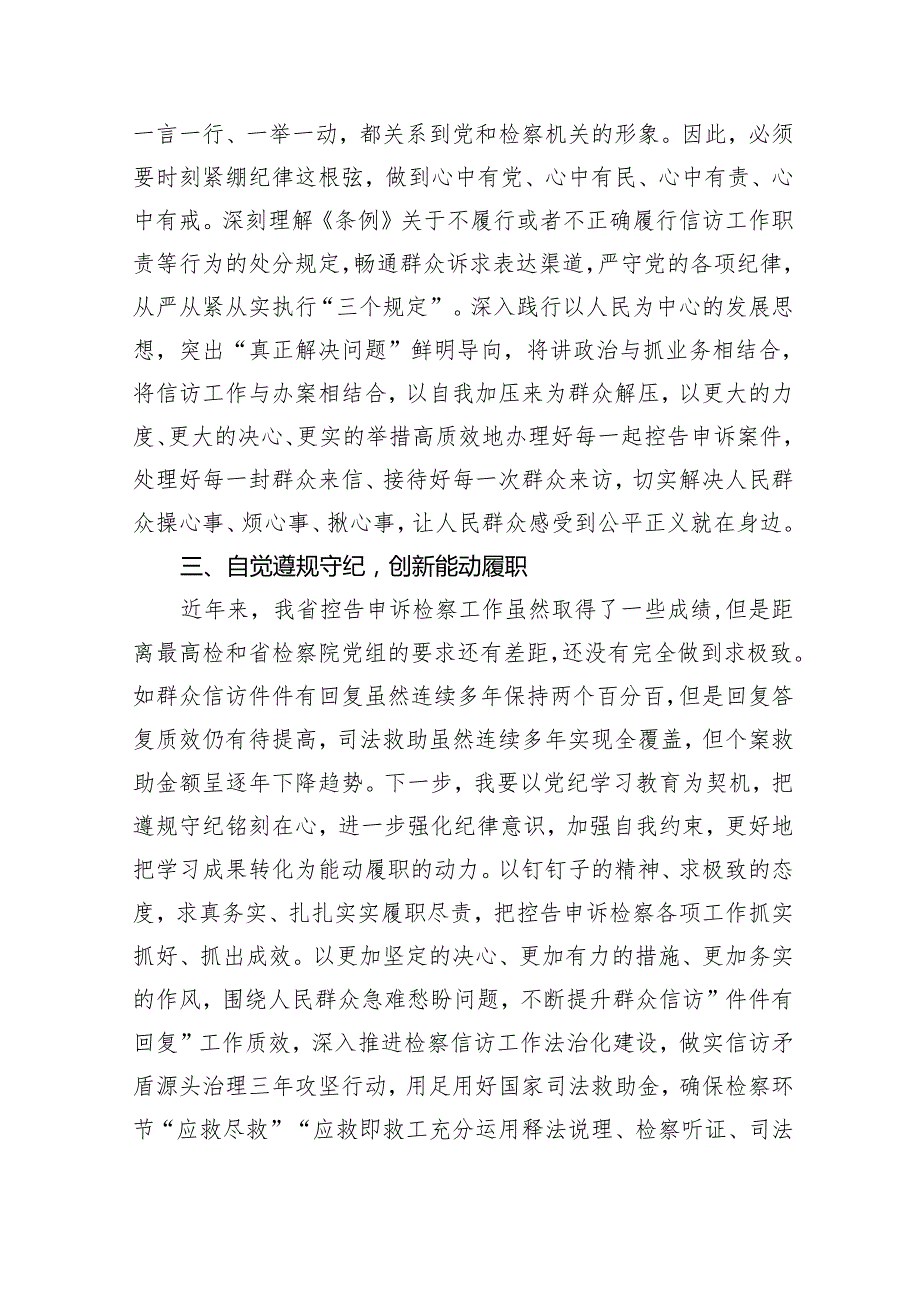 一言一行、一举一动，都关系到党和检察机关的形象。因此，必须要时刻紧绷纪律这根弦，做到心中有党、心中有民、心中有责、心中有戒。深刻理解《条例》关于不履行或者不正确履行信访工作职责等行为的处分规定，畅通群众诉求表达渠道，严守党的各项纪律，从严从紧从实执行“三个规定”。深入践行以人民为中心的发展思想，突出“真正解决问题”鲜明导向，将讲政治与抓业务相结合，将信访工作与办案相结合，以自我加压来为群众解压，以更大的力度、更大的决心、更实的举措高质效地办理好每一起控告申诉案件，处理好每一封群众来信、接待好每一次群众来访，切实解决人民群众操心事、烦心事、揪心事，让人民群众感受到公平正义就在身边。

三、自觉遵规守纪，创新能动履职

近年来，我省控告申诉检察工作虽然取得了一些成绩，但是距离最高检和省检察院党组的要求还有差距，还没有完全做到求极致。如群众信访件件有回复虽然连续多年保持两个百分百，但是回复答复质效仍有待提高，司法救助虽然连续多年实现全覆盖，但个案救助金额呈逐年下降趋势。下一步，我要以党纪学习教育为契机，把遵规守纪铭刻在心，进一步强化纪律意识，加强自我约束，更好地把学习成果转化为能动履职的动力。以钉钉子的精神、求极致的态度，求真务实、扎扎实实履职尽责，把控告申诉检察各项工作抓实抓好、抓出成效。以更加坚定的决心、更加有力的措施、更加务实的作风，围绕人民群众急难愁盼问题，不断提升群众信访”件件有回复”工作质效，深入推进检察信访工作法治化建设，做实信访矛盾源头治理三年攻坚行动，用足用好国家司法救助金，确保检察环节“应救尽救”“应救即救工充分运用释法说理、检察听证、司法